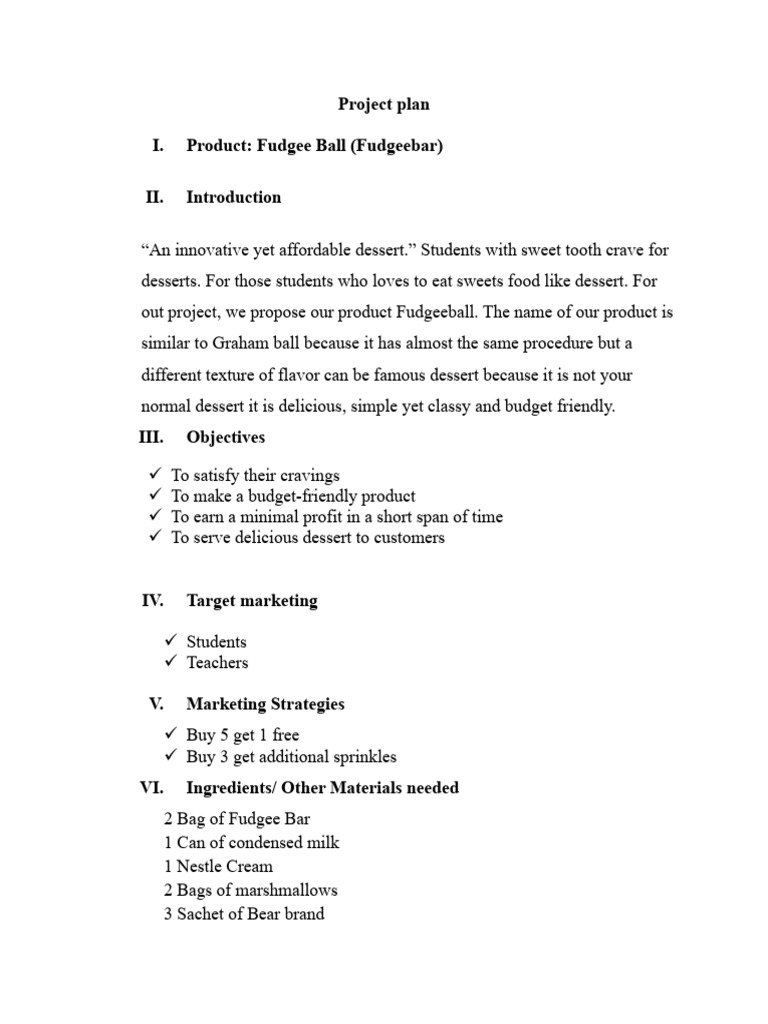 Project plan

I. Product: Fudgee Ball (Fudgeebar)

II. Introduction

“An innovative yet affordable dessert.” Students with sweet tooth crave for desserts. For those students who loves to eat sweets food like dessert. For out project, we propose our product Fudgeeball. The name of our product is similar to Graham ball because it has almost the same procedure but a different texture of flavor can be famous dessert because it is not your normal dessert it is delicious, simple yet classy and budget friendly.

III. Objectives

✓ To satisfy their cravings
✓ To make a budget-friendly product
✓ To earn a minimal profit in a short span of time
✓ To serve delicious dessert to customers

IV. Target marketing

✓ Students
✓ Teachers

V. Marketing Strategies

✓ Buy 5 get 1 free
✓ Buy 3 get additional sprinkles

VI. Ingredients/ Other Materials needed

2 Bag of Fudgee Bar
1 Can of condensed milk
1 Nestle Cream
2 Bags of marshmallows
3 Sachet of Bear brand